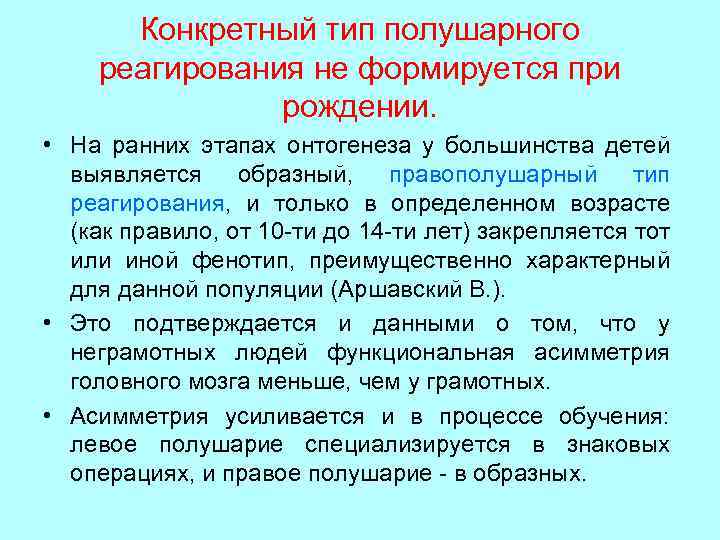 Конкретный тип полушарного реагирования не формируется при рождении.

• На ранних этапах онтогенеза у большинства детей выявляется образный, правополушарный тип реагирования, и только в определенном возрасте (как правило, от 10-ти до 14-ти лет) закрепляется тот или иной фенотип, преимущественно характерный для данной популяции (Аршавский В.).

• Это подтверждается и данными о том, что у неграмотных людей функциональная асимметрия головного мозга меньше, чем у грамотных.

• Асимметрия усиливается и в процессе обучения: левое полушарие специализируется в знаковых операциях, и правое полушарие - в образных.